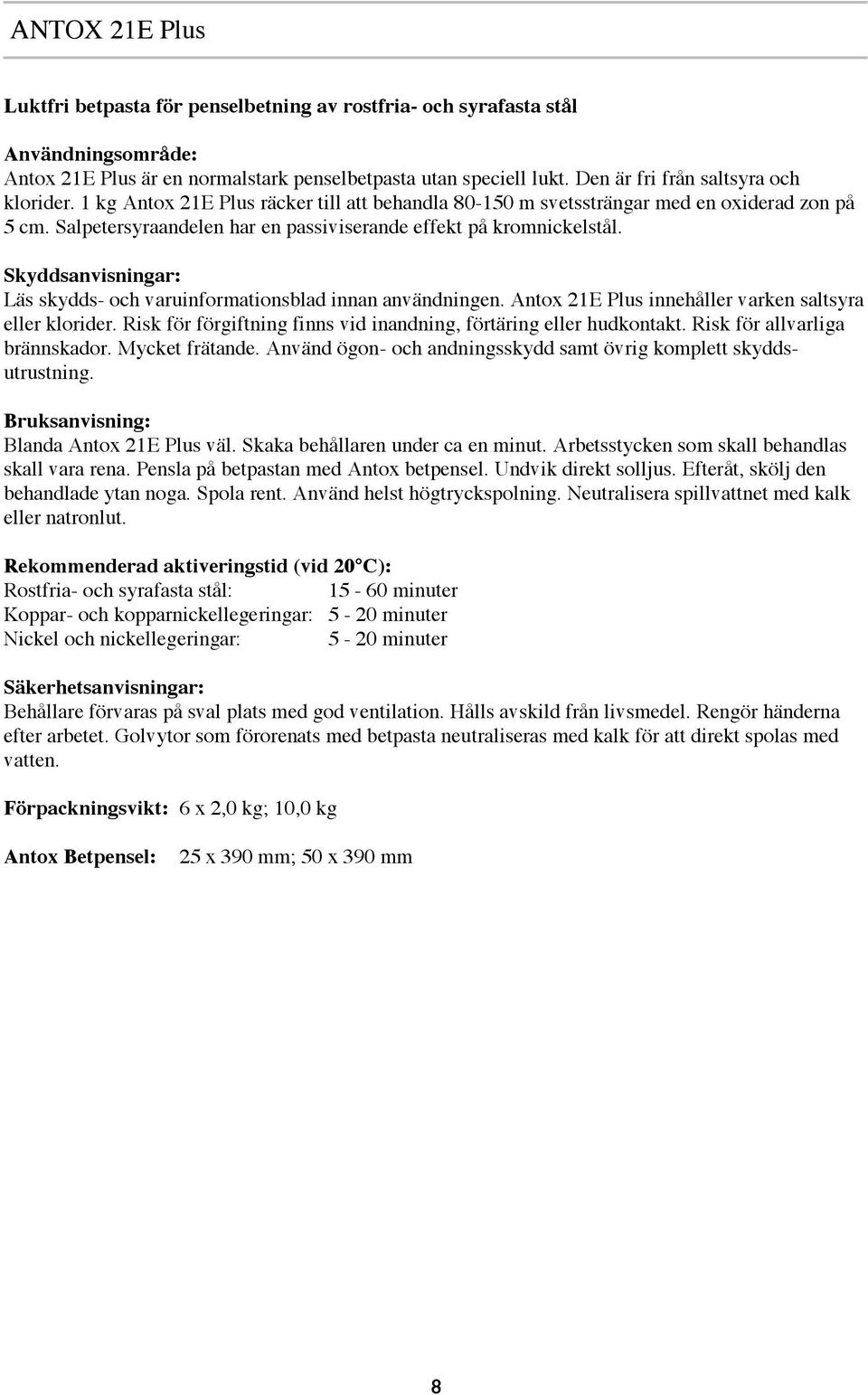 ANTOX 21E Plus

Luktfri betpasta för penselbetning av rostfria- och syrafasta stål

Användningsområde:
Antox 21E Plus är en normalstark penselbetpasta utan speciell lukt. Den är fri från saltsyra och klorider. 1 kg Antox 21E Plus räcker till att behandla 80-150 m svetssträngar med en oxiderad zon på 5 cm. Salpetersyraandelen har en passiviserande effekt på kromnickelstål.

Skyddsanvisningar:
Läs skydds- och varuinformationsblad innan användningen. Antox 21E Plus innehåller varken saltsyra eller klorider. Risk för förgiftning finns vid inandning, förtäring eller hudkontakt. Risk för allvarliga brännskador. Mycket frätande. Använd ögon- och andningsskydd samt övrig komplett skyddsutrustning.

Bruksanvisning:
Blanda Antox 21E Plus väl. Skaka behållaren under ca en minut. Arbetsstycken som skall behandlas skall vara rena. Pensla på betpastan med Antox betpensel. Undvik direkt solljus. Efteråt, skölj den behandlade ytan noga. Spola rent. Använd helst högtryckspolning. Neutralisera spillvattnet med kalk eller natronlut.

Rekommenderad aktiveringstid (vid 20°C):
Rostfria- och syrafasta stål: 15 - 60 minuter
Koppar- och kopparnickellegeringar: 5 - 20 minuter
Nickel och nickellegeringar: 5 - 20 minuter

Säkerhetsanvisningar:
Behållare förvaras på sval plats med god ventilation. Hålls avskild från livsmedel. Rengör händerna efter arbetet. Golvytor som förorenats med betpasta neutraliseras med kalk för att direkt spolas med vatten.

Förpackningsvikt: 6 x 2,0 kg; 10,0 kg

Antox Betpensel: 25 x 390 mm; 50 x 390 mm

8